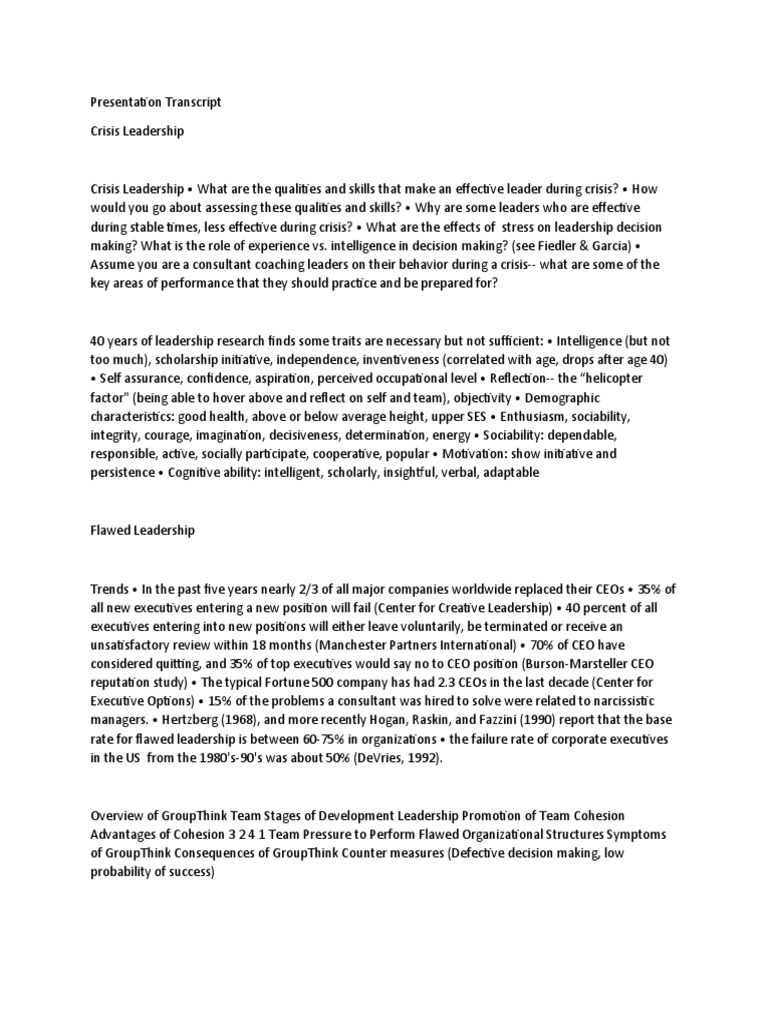 Presentation Transcript

Crisis Leadership

Crisis Leadership • What are the qualities and skills that make an effective leader during crisis? • How would you go about assessing these qualities and skills? • Why are some leaders who are effective during stable times, less effective during crisis? • What are the effects of stress on leadership decision making? What is the role of experience vs. intelligence in decision making? (see Fiedler & Garcia) • Assume you are a consultant coaching leaders on their behavior during a crisis-- what are some of the key areas of performance that they should practice and be prepared for?

40 years of leadership research finds some traits are necessary but not sufficient: • Intelligence (but not too much), scholarship initiative, independence, inventiveness (correlated with age, drops after age 40) • Self assurance, confidence, aspiration, perceived occupational level • Reflection-- the "helicopter factor" (being able to hover above and reflect on self and team), objectivity • Demographic characteristics: good health, above or below average height, upper SES • Enthusiasm, sociability, integrity, courage, imagination, decisiveness, determination, energy • Sociability: dependable, responsible, active, socially participate, cooperative, popular • Motivation: show initiative and persistence • Cognitive ability: intelligent, scholarly, insightful, verbal, adaptable

Flawed Leadership

Trends • In the past five years nearly 2/3 of all major companies worldwide replaced their CEOs • 35% of all new executives entering a new position will fail (Center for Creative Leadership) • 40 percent of all executives entering into new positions will either leave voluntarily, be terminated or receive an unsatisfactory review within 18 months (Manchester Partners International) • 70% of CEO have considered quitting, and 35% of top executives would say no to CEO position (Burson-Marsteller CEO reputation study) • The typical Fortune 500 company has had 2.3 CEOs in the last decade (Center for Executive Options) • 15% of the problems a consultant was hired to solve were related to narcissistic managers. • Hertzberg (1968), and more recently Hogan, Raskin, and Fazzini (1990) report that the base rate for flawed leadership is between 60-75% in organizations • the failure rate of corporate executives in the US from the 1980's-90's was about 50% (DeVries, 1992).

Overview of GroupThink Team Stages of Development Leadership Promotion of Team Cohesion Advantages of Cohesion 3 2 4 1 Team Pressure to Perform Flawed Organizational Structures Symptoms of GroupThink Consequences of GroupThink Counter measures (Defective decision making, low probability of success)